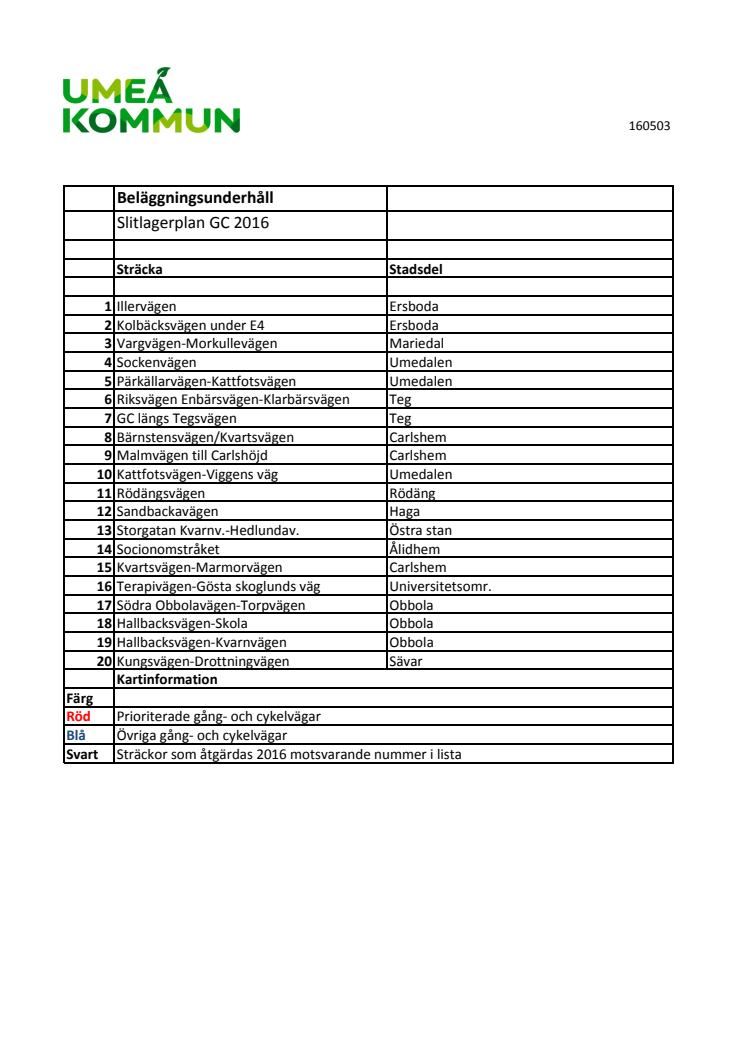 UMEÅ KOMMUN

160503

| | Beläggningsunderhåll | |
|---|---|---|
| | Slitlagerplan GC 2016 | |
| | | |
| | Sträcka | Stadsdel |
| | | |
| 1 | Illervägen | Ersboda |
| 2 | Kolbäcksvägen under E4 | Ersboda |
| 3 | Vargvägen-Morkullevägen | Mariedal |
| 4 | Sockenvägen | Umedalen |
| 5 | Pärkällarvägen-Kattfotsvägen | Umedalen |
| 6 | Riksvägen Enbärsvägen-Klarbärsvägen | Teg |
| 7 | GC längs Tegsvägen | Teg |
| 8 | Bärnstensvägen/Kvartsvägen | Carlshem |
| 9 | Malmvägen till Carlshöjd | Carlshem |
| 10 | Kattfotsvägen-Viggens väg | Umedalen |
| 11 | Rödängsvägen | Rödäng |
| 12 | Sandbackavägen | Haga |
| 13 | Storgatan Kvarnv.-Hedlundav. | Östra stan |
| 14 | Socionomstråket | Ålidhem |
| 15 | Kvartsvägen-Marmorvägen | Carlshem |
| 16 | Terapivägen-Gösta skoglunds väg | Universitetsomr. |
| 17 | Södra Obbolavägen-Torpvägen | Obbola |
| 18 | Hallbacksvägen-Skola | Obbola |
| 19 | Hallbacksvägen-Kvarnvägen | Obbola |
| 20 | Kungsvägen-Drottningvägen | Sävar |
| | Kartinformation | |
| Färg | | |
| Röd | Prioriterade gång- och cykelvägar | |
| Blå | Övriga gång- och cykelvägar | |
| Svart | Sträckor som åtgärdas 2016 motsvarande nummer i lista | |